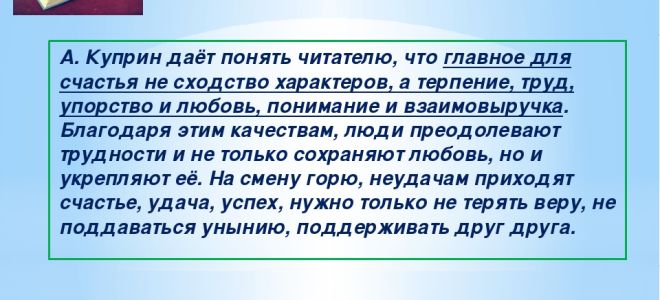 А. Куприн даёт понять читателю, что главное для счастья не сходство характеров, а терпение, труд, упорство и любовь, понимание и взаимовыручка. Благодаря этим качествам, люди преодолевают трудности и не только сохраняют любовь, но и укрепляют её. На смену горю, неудачам приходят счастье, удача, успех, нужно только не терять веру, не поддаваться унынию, поддерживать друг друга.